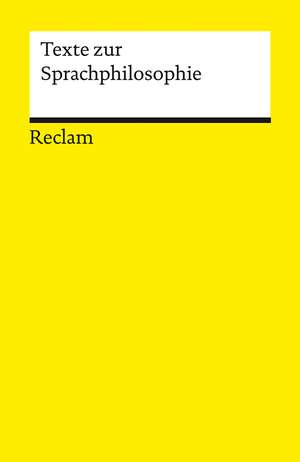 Texte zur
Sprachphilosophie

Reclam